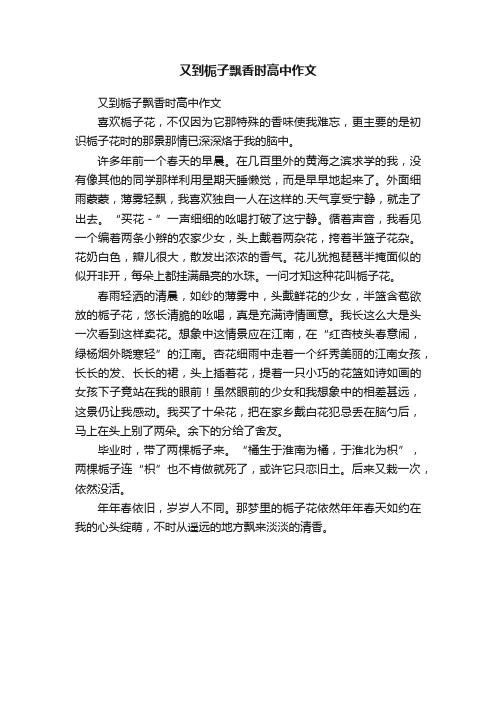 又到栀子飘香时高中作文

又到栀子飘香时高中作文

喜欢栀子花，不仅因为它那特殊的香味使我难忘，更主要的是初识栀子花时的那景那情已深深烙于我的脑中。

许多年前一个春天的早晨。在几百里外的黄海之滨求学的我，没有像其他的同学那样利用星期天睡懒觉，而是早早地起来了。外面细雨蒙蒙，薄雾轻飘，我喜欢独自一人在这样的.天气享受宁静，就走了出去。“买花－”一声细细的吆喝打破了这宁静。循着声音，我看见一个编着两条小辫的农家少女，头上戴着两朵花，挎着半篮子花朵。花奶白色，瓣儿很大，散发出浓浓的香气。花儿犹抱琵琶半掩面似的似开非开，每朵上都挂满晶亮的水珠。一问才知这种花叫栀子花。

春雨轻洒的清晨，如纱的薄雾中，头戴鲜花的少女，半篮含苞欲放的栀子花，悠长清脆的吆喝，真是充满诗情画意。我长这么大是头一次看到这样卖花。想象中这情景应在江南，在“红杏枝头春意闹，绿杨烟外晓寒轻”的江南。杏花细雨中走着一个纤秀美丽的江南女孩，长长的发、长长的裙，头上插着花，提着一只小巧的花篮如诗如画的女孩下子竟站在我的眼前！虽然眼前的少女和我想象中的相差甚远，这景仍让我感动。我买了十朵花，把在家乡戴白花犯忌丢在脑勺后，马上在头上别了两朵。余下的分给了舍友。

毕业时，带了两棵栀子来。“橘生于淮南为橘，于淮北为枳”，两棵栀子连“枳”也不肯做就死了，或许它只恋旧土。后来又栽一次，依然没活。

年年春依旧，岁岁人不同。那梦里的栀子花依然年年春天如约在我的心头绽萌，不时从遥远的地方飘来淡淡的清香。